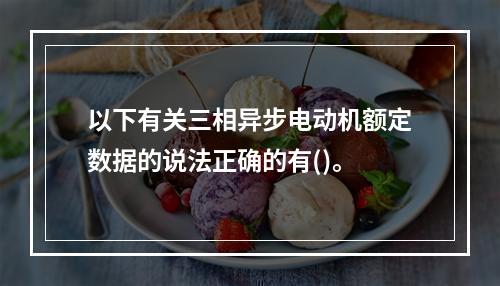 以下有关三相异步电动机额定数据的说法正确的有()。